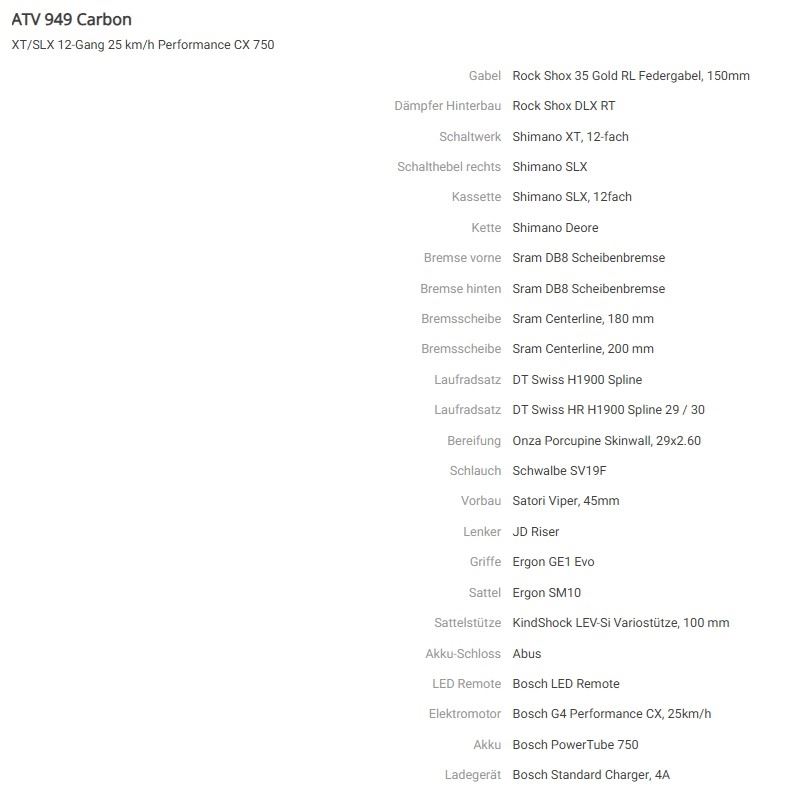 ATV 949 Carbon

XT/SLX 12-Gang 25 km/h Performance CX 750

| | |
|---|---|
| Gabel | Rock Shox 35 Gold RL Federgabel, 150mm |
| Dämpfer Hinterbau | Rock Shox DLX RT |
| Schaltwerk | Shimano XT, 12-fach |
| Schalthebel rechts | Shimano SLX |
| Kassette | Shimano SLX, 12fach |
| Kette | Shimano Deore |
| Bremse vorne | Sram DB8 Scheibenbremse |
| Bremse hinten | Sram DB8 Scheibenbremse |
| Bremsscheibe | Sram Centerline, 180 mm |
| Bremsscheibe | Sram Centerline, 200 mm |
| Laufradsatz | DT Swiss H1900 Spline |
| Laufradsatz | DT Swiss HR H1900 Spline 29 / 30 |
| Bereifung | Onza Porcupine Skinwall, 29x2.60 |
| Schlauch | Schwalbe SV19F |
| Vorbau | Satori Viper, 45mm |
| Lenker | JD Riser |
| Griffe | Ergon GE1 Evo |
| Sattel | Ergon SM10 |
| Sattelstütze | KindShock LEV-Si Variostütze, 100 mm |
| Akku-Schloss | Abus |
| LED Remote | Bosch LED Remote |
| Elektromotor | Bosch G4 Performance CX, 25km/h |
| Akku | Bosch PowerTube 750 |
| Ladegerät | Bosch Standard Charger, 4A |